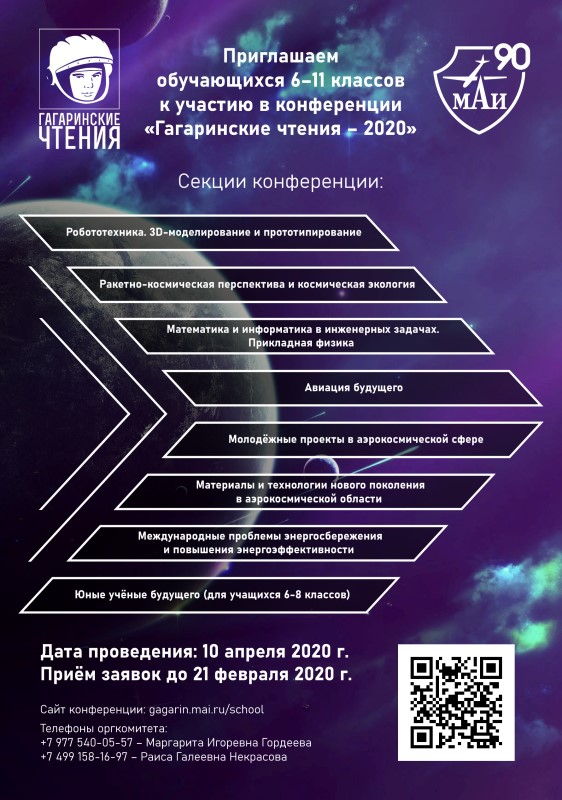 ГАГАРИНСКИЕ ЧТЕНИЯ

Приглашаем обучающихся 6–11 классов к участию в конференции «Гагаринские чтения – 2020»

90 МАИ

Секции конференции:

Робототехника. 3D-моделирование и прототипирование

Ракетно-космическая перспектива и космическая экология

Математика и информатика в инженерных задачах. Прикладная физика

Авиация будущего

Молодёжные проекты в аэрокосмической сфере

Материалы и технологии нового поколения в аэрокосмической области

Международные проблемы энергосбережения и повышения энергоэффективности

Юные учёные будущего (для учащихся 6-8 классов)

Дата проведения: 10 апреля 2020 г.
Приём заявок до 21 февраля 2020 г.

Сайт конференции: gagarin.mai.ru/school

Телефоны оргкомитета:
+7 977 540-05-57 – Маргарита Игоревна Гордеева
+7 499 158-16-97 – Раиса Галеевна Некрасова